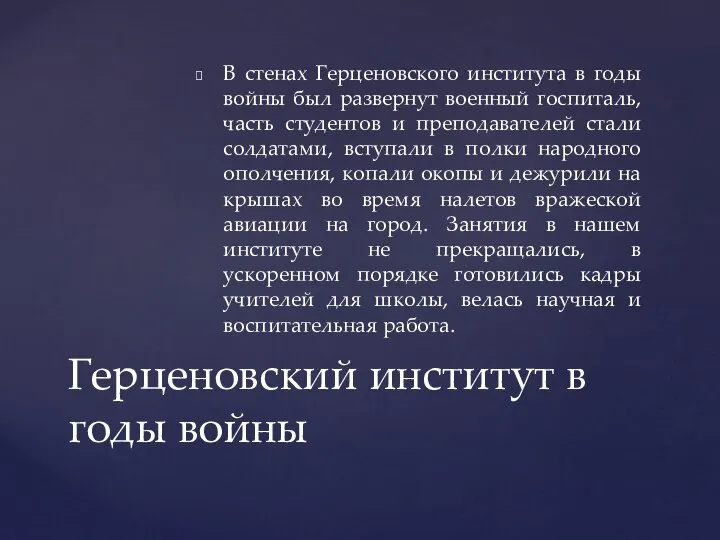 В стенах Герценовского института в годы войны был развернут военный госпиталь, часть студентов и преподавателей стали солдатами, вступали в полки народного ополчения, копали окопы и дежурили на крышах во время налетов вражеской авиации на город. Занятия в нашем институте не прекращались, в ускоренном порядке готовились кадры учителей для школы, велась научная и воспитательная работа.

Герценовский институт в годы войны